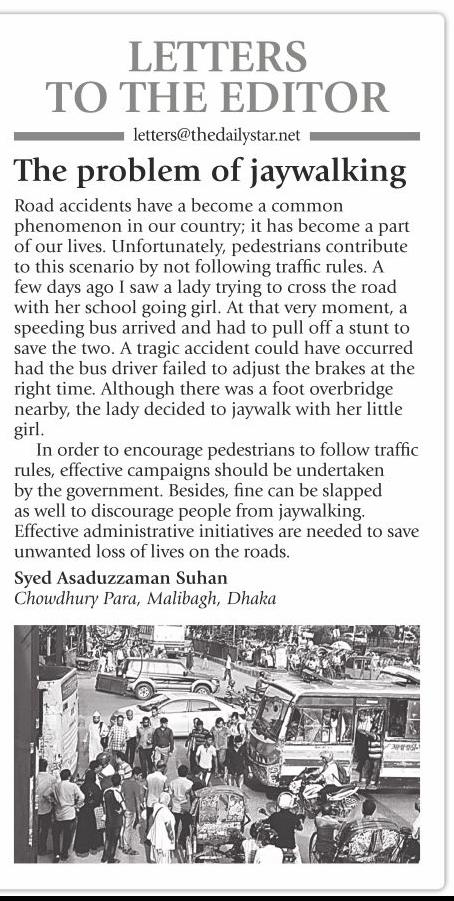 LETTERS TO THE EDITOR

letters@thedailystar.net

The problem of jaywalking

Road accidents have a become a common phenomenon in our country; it has become a part of our lives. Unfortunately, pedestrians contribute to this scenario by not following traffic rules. A few days ago I saw a lady trying to cross the road with her school going girl. At that very moment, a speeding bus arrived and had to pull off a stunt to save the two. A tragic accident could have occurred had the bus driver failed to adjust the brakes at the right time. Although there was a foot overbridge nearby, the lady decided to jaywalk with her little girl.

In order to encourage pedestrians to follow traffic rules, effective campaigns should be undertaken by the government. Besides, fine can be slapped as well to discourage people from jaywalking. Effective administrative initiatives are needed to save unwanted loss of lives on the roads.

Syed Asaduzzaman Suhan
Chowdhury Para, Malibagh, Dhaka